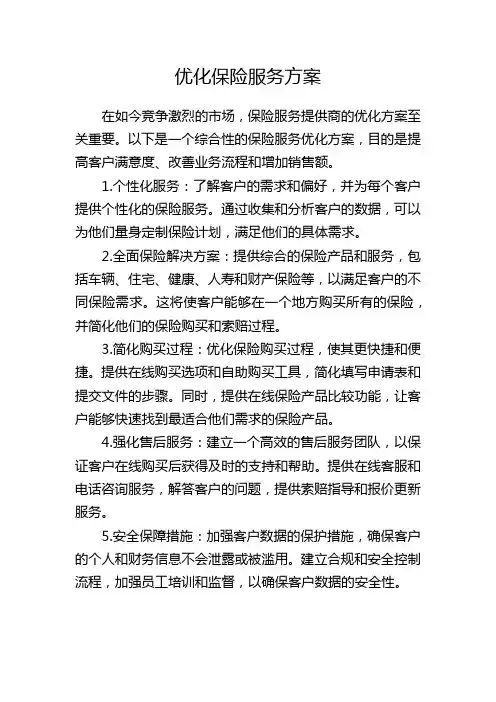 优化保险服务方案

在如今竞争激烈的市场，保险服务提供商的优化方案至关重要。以下是一个综合性的保险服务优化方案，目的是提高客户满意度、改善业务流程和增加销售额。

1.个性化服务：了解客户的需求和偏好，并为每个客户提供个性化的保险服务。通过收集和分析客户的数据，可以为他们量身定制保险计划，满足他们的具体需求。

2.全面保险解决方案：提供综合的保险产品和服务，包括车辆、住宅、健康、人寿和财产保险等，以满足客户的不同保险需求。这将使客户能够在一个地方购买所有的保险，并简化他们的保险购买和索赔过程。

3.简化购买过程：优化保险购买过程，使其更快捷和便捷。提供在线购买选项和自助购买工具，简化填写申请表和提交文件的步骤。同时，提供在线保险产品比较功能，让客户能够快速找到最适合他们需求的保险产品。

4.强化售后服务：建立一个高效的售后服务团队，以保证客户在线购买后获得及时的支持和帮助。提供在线客服和电话咨询服务，解答客户的问题，提供索赔指导和报价更新服务。

5.安全保障措施：加强客户数据的保护措施，确保客户的个人和财务信息不会泄露或被滥用。建立合规和安全控制流程，加强员工培训和监督，以确保客户数据的安全性。